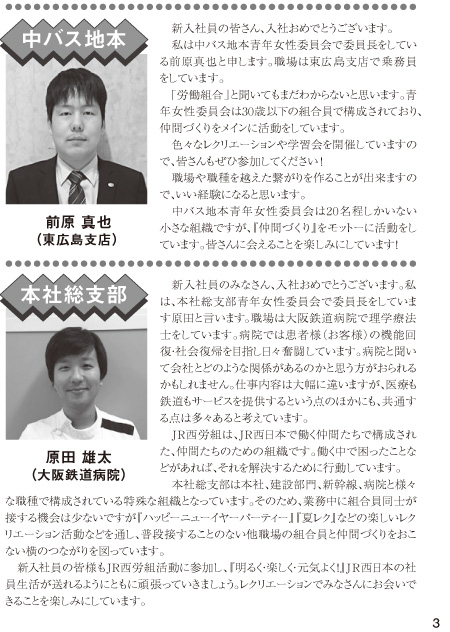 中バス地本

前原 真也
（東広島支店）

新入社員の皆さん、入社おめでとうございます。

私は中バス地本青年女性委員会で委員長をしている前原真也と申します。職場は東広島支店で乗務員をしています。

「労働組合」と聞いてもまだわからないと思います。青年女性委員会は30歳以下の組合員で構成されており、仲間づくりをメインに活動をしています。

色々なレクリエーションや学習会を開催していますので、皆さんもぜひ参加してください！

職場や職種を越えた繋がりを作ることが出来ますので、いい経験になると思います。

中バス地本青年女性委員会は20名程しかいない小さな組織ですが、『仲間づくり』をモットーに活動をしています。皆さんに会えることを楽しみにしています！

本社総支部

原田 雄太
（大阪鉄道病院）

新入社員のみなさん、入社おめでとうございます。私は、本社総支部青年女性委員会で委員長をしています原田と言います。職場は大阪鉄道病院で理学療法士をしています。病院では患者様（お客様）の機能回復・社会復帰を目指し日々奮闘しています。病院と聞いて会社とどのような関係があるのかと思う方がおられるかもしれません。仕事内容は大幅に違いますが、医療も鉄道もサービスを提供するという点のほかにも、共通する点は多々あると考えています。

JR西労組は、JR西日本で働く仲間たちで構成された、仲間たちのための組織です。働く中で困ったことなどがあれば、それを解決するために行動しています。

本社総支部は本社、建設部門、新幹線、病院と様々な職種で構成されている特殊な組織となっています。そのため、業務中に組合員同士が接する機会は少ないですが『ハッピーニューイヤーパーティー』『夏レク』などの楽しいレクリエーション活動などを通し、普段接することのない他職場の組合員と仲間づくりをおこない横のつながりを図っています。

新入社員の皆様もJR西労組活動に参加し、『明るく・楽しく・元気よく!』JR西日本の社員生活が送れるようにともに頑張っていきましょう。レクリエーションでみなさんにお会いできることを楽しみにしています。

3